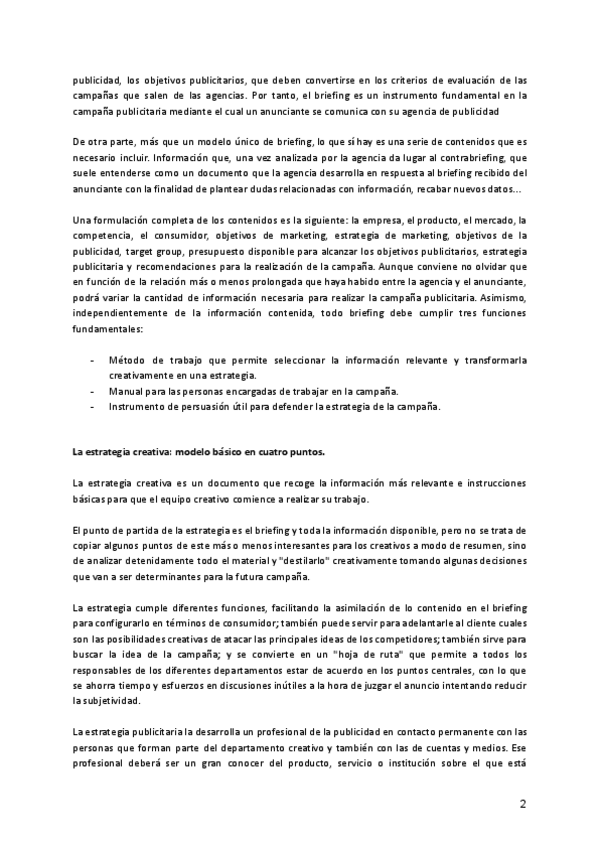 publicidad, los objetivos publicitarios, que deben convertirse en los criterios de evaluación de las campañas que salen de las agencias. Por tanto, el briefing es un instrumento fundamental en la campaña publicitaria mediante el cual un anunciante se comunica con su agencia de publicidad

De otra parte, más que un modelo único de briefing, lo que sí hay es una serie de contenidos que es necesario incluir. Información que, una vez analizada por la agencia da lugar al contrabriefing, que suele entenderse como un documento que la agencia desarrolla en respuesta al briefing recibido del anunciante con la finalidad de plantear dudas relacionadas con información, recabar nuevos datos...

Una formulación completa de los contenidos es la siguiente: la empresa, el producto, el mercado, la competencia, el consumidor, objetivos de marketing, estrategia de marketing, objetivos de la publicidad, target group, presupuesto disponible para alcanzar los objetivos publicitarios, estrategia publicitaria y recomendaciones para la realización de la campaña. Aunque conviene no olvidar que en función de la relación más o menos prolongada que haya habido entre la agencia y el anunciante, podrá variar la cantidad de información necesaria para realizar la campaña publicitaria. Asimismo, independientemente de la información contenida, todo briefing debe cumplir tres funciones fundamentales:

- Método de trabajo que permite seleccionar la información relevante y transformarla creativamente en una estrategia.
- Manual para las personas encargadas de trabajar en la campaña.
- Instrumento de persuasión útil para defender la estrategia de la campaña.

La estrategia creativa: modelo básico en cuatro puntos.

La estrategia creativa es un documento que recoge la información más relevante e instrucciones básicas para que el equipo creativo comience a realizar su trabajo.

El punto de partida de la estrategia es el briefing y toda la información disponible, pero no se trata de copiar algunos puntos de este más o menos interesantes para los creativos a modo de resumen, sino de analizar detenidamente todo el material y "destilarlo" creativamente tomando algunas decisiones que van a ser determinantes para la futura campaña.

La estrategia cumple diferentes funciones, facilitando la asimilación de lo contenido en el briefing para configurarlo en términos de consumidor; también puede servir para adelantarle al cliente cuales son las posibilidades creativas de atacar las principales ideas de los competidores; también sirve para buscar la idea de la campaña; y se convierte en un "hoja de ruta" que permite a todos los responsables de los diferentes departamentos estar de acuerdo en los puntos centrales, con lo que se ahorra tiempo y esfuerzos en discusiones inútiles a la hora de juzgar el anuncio intentando reducir la subjetividad.

La estrategia publicitaria la desarrolla un profesional de la publicidad en contacto permanente con las personas que forman parte del departamento creativo y también con las de cuentas y medios. Ese profesional deberá ser un gran conocer del producto, servicio o institución sobre el que está

2